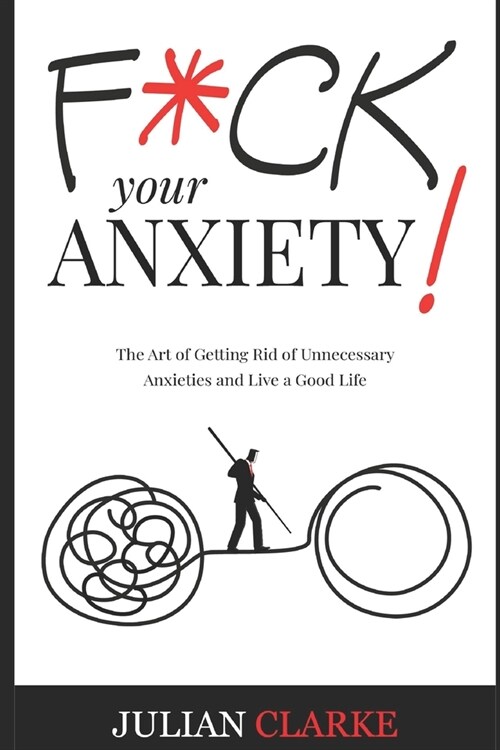 F*CK your ANXIETY!

The Art of Getting Rid of Unnecessary Anxieties and Live a Good Life

JULIAN CLARKE